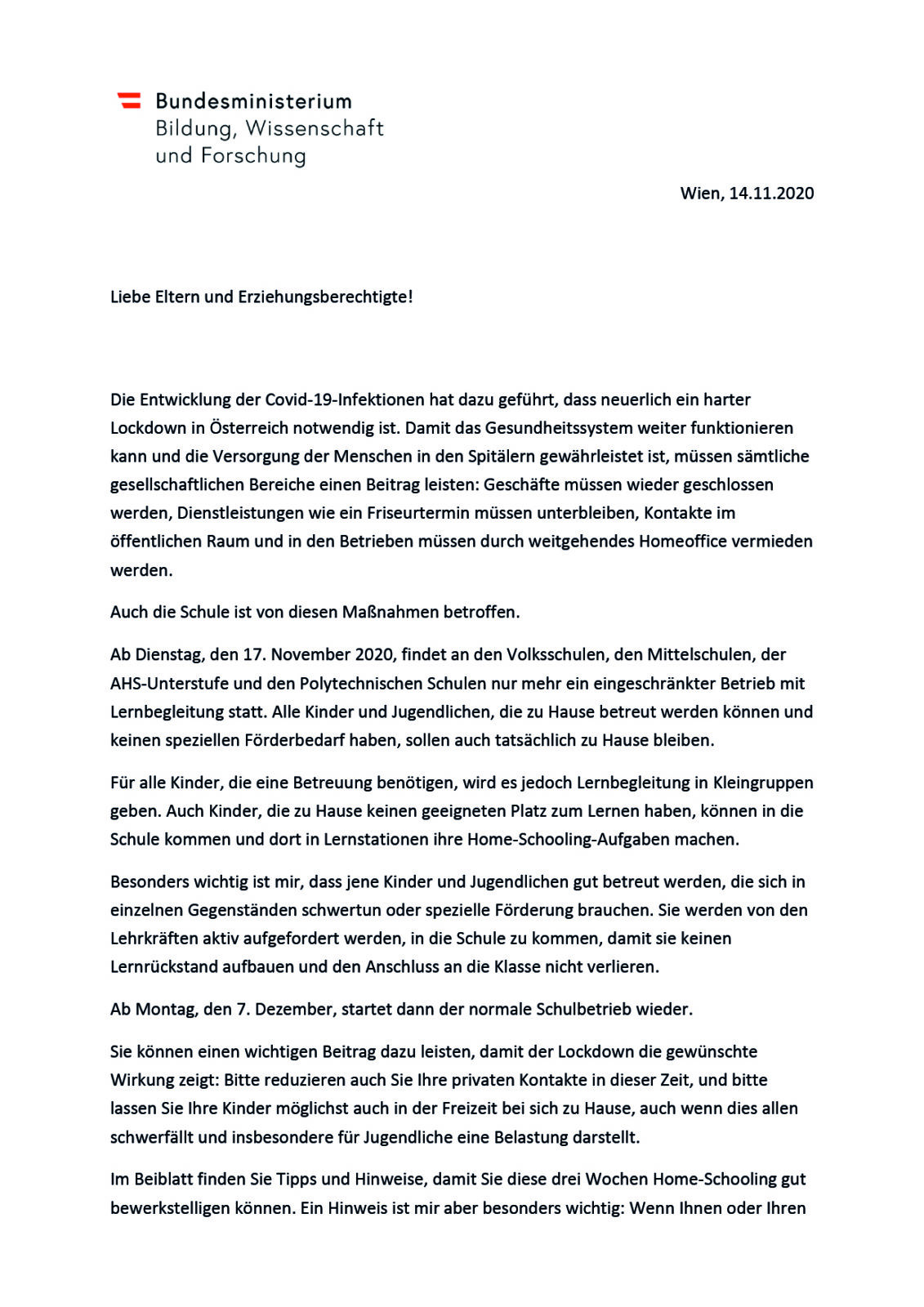 Bundesministerium
Bildung, Wissenschaft
und Forschung

Wien, 14.11.2020

Liebe Eltern und Erziehungsberechtigte!

Die Entwicklung der Covid-19-Infektionen hat dazu geführt, dass neuerlich ein harter Lockdown in Österreich notwendig ist. Damit das Gesundheitssystem weiter funktionieren kann und die Versorgung der Menschen in den Spitälern gewährleistet ist, müssen sämtliche gesellschaftlichen Bereiche einen Beitrag leisten: Geschäfte müssen wieder geschlossen werden, Dienstleistungen wie ein Friseurtermin müssen unterbleiben, Kontakte im öffentlichen Raum und in den Betrieben müssen durch weitgehendes Homeoffice vermieden werden.

Auch die Schule ist von diesen Maßnahmen betroffen.

Ab Dienstag, den 17. November 2020, findet an den Volksschulen, den Mittelschulen, der AHS-Unterstufe und den Polytechnischen Schulen nur mehr ein eingeschränkter Betrieb mit Lernbegleitung statt. Alle Kinder und Jugendlichen, die zu Hause betreut werden können und keinen speziellen Förderbedarf haben, sollen auch tatsächlich zu Hause bleiben.

Für alle Kinder, die eine Betreuung benötigen, wird es jedoch Lernbegleitung in Kleingruppen geben. Auch Kinder, die zu Hause keinen geeigneten Platz zum Lernen haben, können in die Schule kommen und dort in Lernstationen ihre Home-Schooling-Aufgaben machen.

Besonders wichtig ist mir, dass jene Kinder und Jugendlichen gut betreut werden, die sich in einzelnen Gegenständen schwertun oder spezielle Förderung brauchen. Sie werden von den Lehrkräften aktiv aufgefordert werden, in die Schule zu kommen, damit sie keinen Lernrückstand aufbauen und den Anschluss an die Klasse nicht verlieren.

Ab Montag, den 7. Dezember, startet dann der normale Schulbetrieb wieder.

Sie können einen wichtigen Beitrag dazu leisten, damit der Lockdown die gewünschte Wirkung zeigt: Bitte reduzieren auch Sie Ihre privaten Kontakte in dieser Zeit, und bitte lassen Sie Ihre Kinder möglichst auch in der Freizeit bei sich zu Hause, auch wenn dies allen schwerfällt und insbesondere für Jugendliche eine Belastung darstellt.

Im Beiblatt finden Sie Tipps und Hinweise, damit Sie diese drei Wochen Home-Schooling gut bewerkstelligen können. Ein Hinweis ist mir aber besonders wichtig: Wenn Ihnen oder Ihren